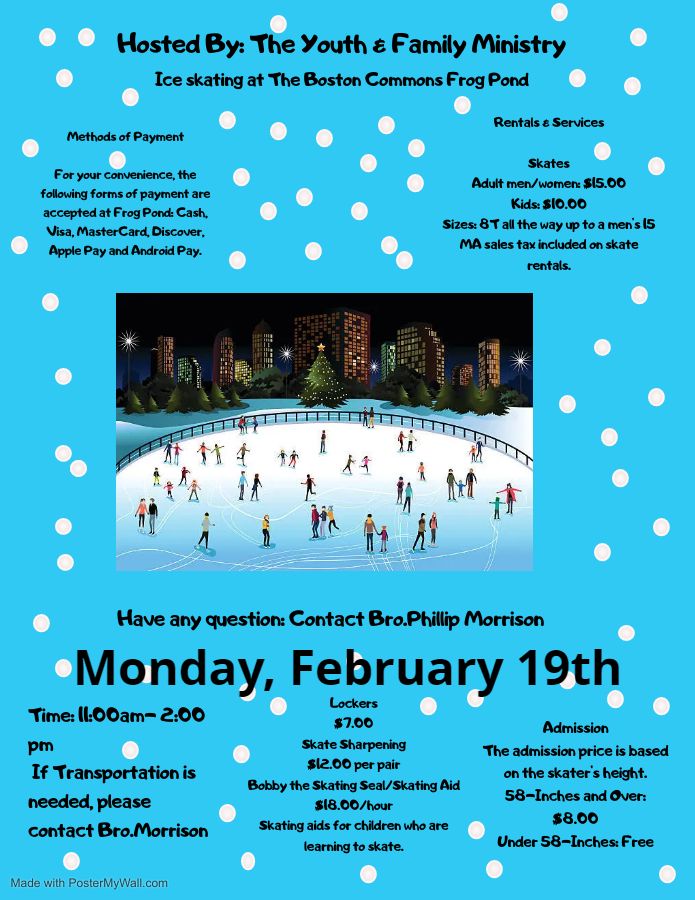 Hosted By: The Youth & Family Ministry

Ice skating at The Boston Commons Frog Pond

Methods of Payment

For your convenience, the following forms of payment are accepted at Frog Pond: Cash, Visa, MasterCard, Discover, Apple Pay and Android Pay.

Rentals & Services

Skates
Adult men/women: $15.00
Kids: $10.00
Sizes: 8T all the way up to a men's 15
MA sales tax included on skate rentals.

Have any question: Contact Bro.Phillip Morrison

Monday, February 19th

Time: 11:00am- 2:00 pm
If Transportation is needed, please contact Bro.Morrison

Lockers
$7.00
Skate Sharpening
$12.00 per pair
Bobby the Skating Seal/Skating Aid
$18.00/hour
Skating aids for children who are learning to skate.

Admission
The admission price is based on the skater's height.
58-Inches and Over:
$8.00
Under 58-Inches: Free

Made with PosterMyWall.com